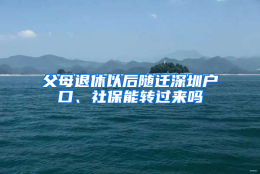 父母退休以后随迁深圳户口、社保能转过来吗